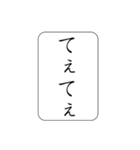 てぇてぇ